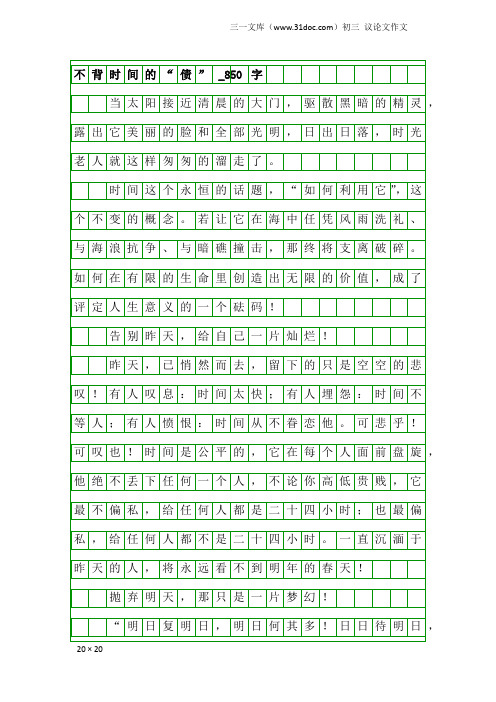 三一文库（www.31doc.com）初三 议论文作文

不背时间的“债”_850字

当太阳接近清晨的大门，驱散黑暗的精灵，露出它美丽的脸和全部光明，日出日落，时光老人就这样匆匆的溜走了。

时间这个永恒的话题，“如何利用它”，这个不变的概念。若让它在海中任凭风雨洗礼、与海浪抗争、与暗礁撞击，那终将支离破碎。如何在有限的生命里创造出无限的价值，成了评定人生意义的一个砝码！

告别昨天，给自己一片灿烂！

昨天，已悄然而去，留下的只是空空的悲叹！有人叹息：时间太快；有人埋怨：时间不等人；有人愤恨：时间从不眷恋他。可悲乎！可叹也！时间是公平的，它在每个人面前盘旋，他绝不丢下任何一个人，不论你高低贵贱，它最不偏私，给任何人都是二十四小时；也最偏私，给任何人都不是二十四小时。一直沉湎于昨天的人，将永远看不到明年的春天！

抛弃明天，那只是一片梦幻！

“明日复明日，明日何其多！日日待明日，

20×20